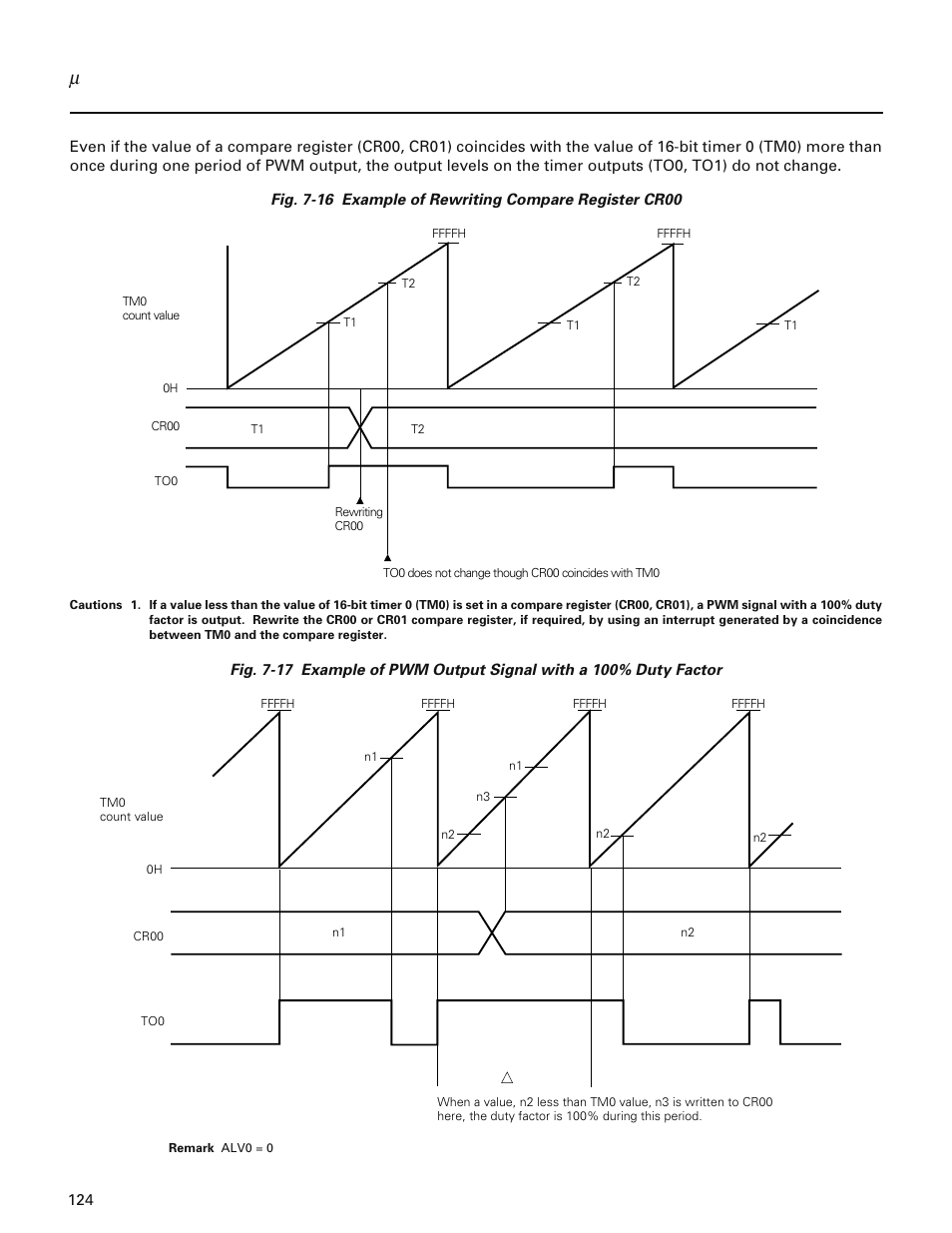 $\mu$

Even if the value of a compare register (CR00, CR01) coincides with the value of 16-bit timer 0 (TM0) more than once during one period of PWM output, the output levels on the timer outputs (TO0, TO1) do not change.

Fig. 7-16 Example of Rewriting Compare Register CR00

FFFFH
FFFFH
T2
T2
TM0
count value
T1
T1
T1
0H
CR00
T1
T2
TO0
Rewriting
CR00
TO0 does not change though CR00 coincides with TM0

Cautions 1. If a value less than the value of 16-bit timer 0 (TM0) is set in a compare register (CR00, CR01), a PWM signal with a 100% duty factor is output. Rewrite the CR00 or CR01 compare register, if required, by using an interrupt generated by a coincidence between TM0 and the compare register.

Fig. 7-17 Example of PWM Output Signal with a 100% Duty Factor

FFFFH
FFFFH
FFFFH
FFFFH
n1
n1
n3
TM0
count value
n2
n2
n2
0H
CR00
n1
n2
TO0
When a value, n2 less than TM0 value, n3 is written to CR00 here, the duty factor is 100% during this period.

Remark ALV0 = 0

124